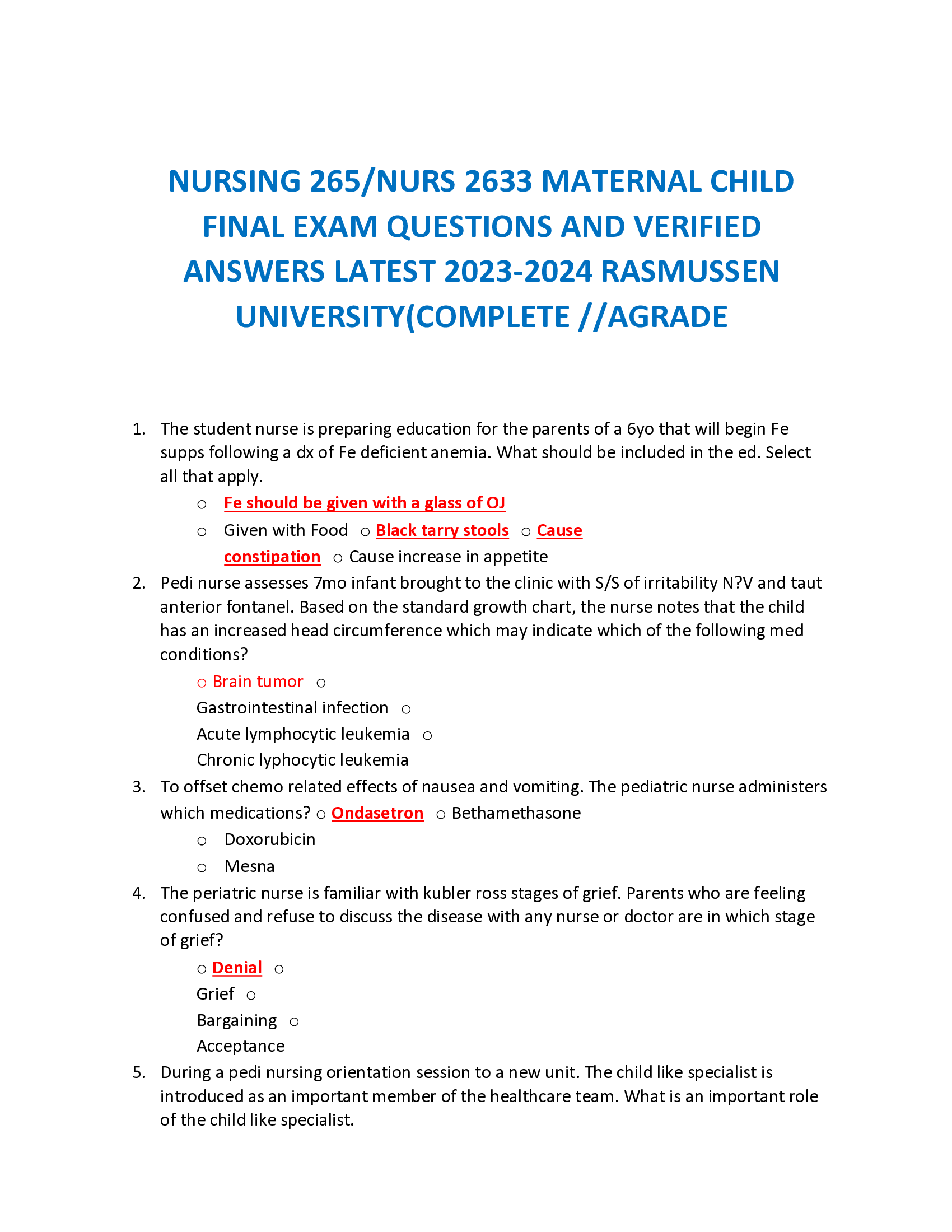 NURSING 265/NURS 2633 MATERNAL CHILD FINAL EXAM QUESTIONS AND VERIFIED ANSWERS LATEST 2023-2024 RASMUSSEN UNIVERSITY(COMPLETE //AGRADE

1. The student nurse is preparing education for the parents of a 6yo that will begin Fe supps following a dx of Fe deficient anemia. What should be included in the ed. Select all that apply.
○ Fe should be given with a glass of OJ
○ Given with Food ○ Black tarry stools ○ Cause constipation ○ Cause increase in appetite
2. Pedi nurse assesses 7mo infant brought to the clinic with S/S of irritability N?V and taut anterior fontanel. Based on the standard growth chart, the nurse notes that the child has an increased head circumference which may indicate which of the following med conditions?
○ Brain tumor ○
Gastrointestinal infection ○
Acute lymphocytic leukemia ○
Chronic lyphocytic leukemia
3. To offset chemo related effects of nausea and vomiting. The pediatric nurse administers which medications? ○ Ondasetron ○ Bethamethasone
○ Doxorubicin
○ Mesna
4. The periatric nurse is familiar with kubler ross stages of grief. Parents who are feeling confused and refuse to discuss the disease with any nurse or doctor are in which stage of grief?
○ Denial ○
Grief ○
Bargaining ○
Acceptance
5. During a pedi nursing orientation session to a new unit. The child like specialist is introduced as an important member of the healthcare team. What is an important role of the child like specialist.